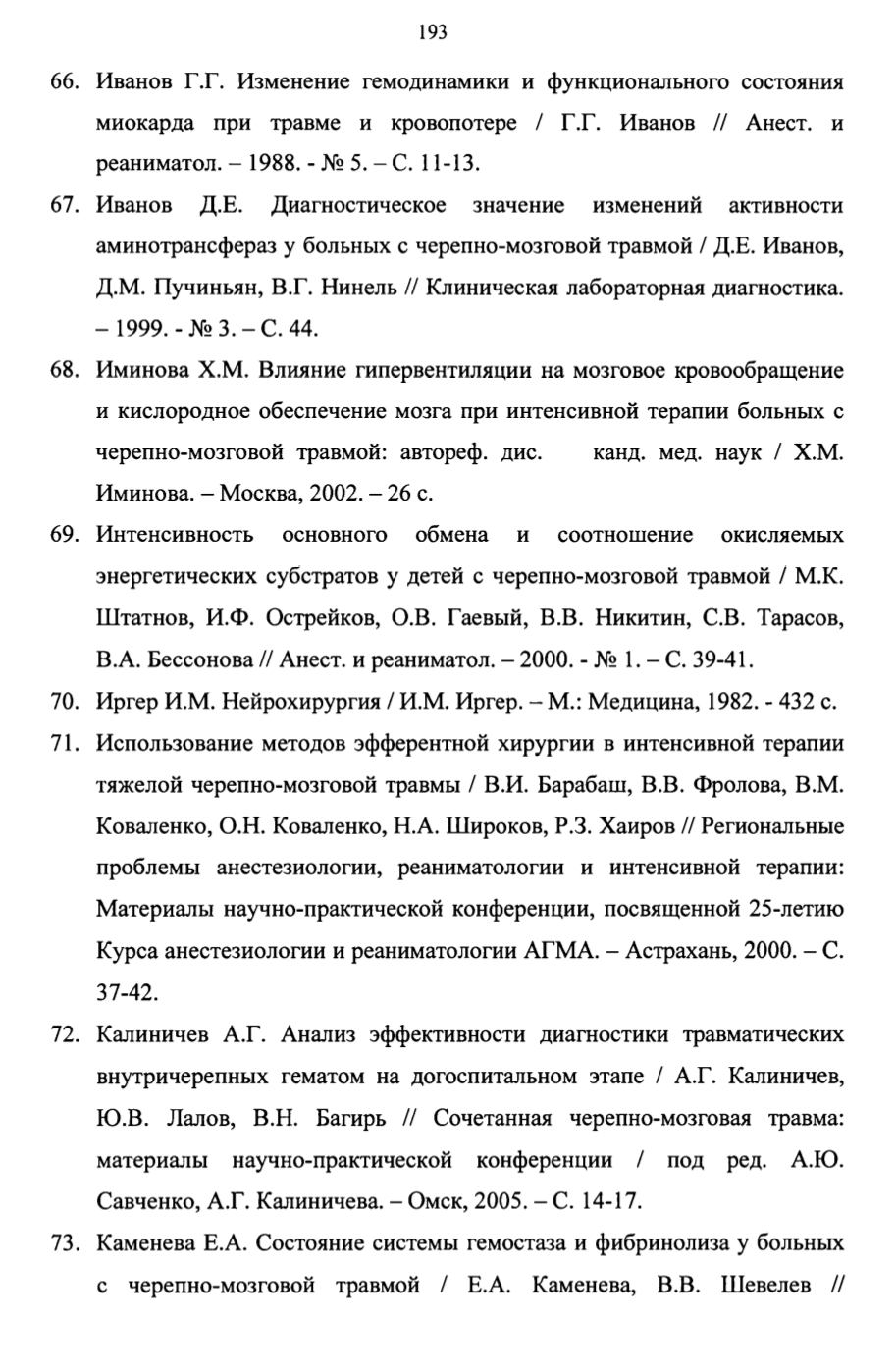 193

66. Иванов Г.Г. Изменение гемодинамики и функционального состояния миокарда при травме и кровопотере / Г.Г. Иванов // Анест. и реаниматол. – 1988. - № 5. – С. 11-13.

67. Иванов Д.Е. Диагностическое значение изменений активности аминотрансфераз у больных с черепно-мозговой травмой / Д.Е. Иванов, Д.М. Пучиньян, В.Г. Нинель // Клиническая лабораторная диагностика. – 1999. - № 3. – С. 44.

68. Иминова Х.М. Влияние гипервентиляции на мозговое кровообращение и кислородное обеспечение мозга при интенсивной терапии больных с черепно-мозговой травмой: автореф. дис. канд. мед. наук / Х.М. Иминова. – Москва, 2002. – 26 с.

69. Интенсивность основного обмена и соотношение окисляемых энергетических субстратов у детей с черепно-мозговой травмой / М.К. Штатнов, И.Ф. Острейков, О.В. Гаевый, В.В. Никитин, С.В. Тарасов, В.А. Бессонова // Анест. и реаниматол. – 2000. - № 1. – С. 39-41.

70. Иргер И.М. Нейрохирургия / И.М. Иргер. – М.: Медицина, 1982. - 432 с.

71. Использование методов эфферентной хирургии в интенсивной терапии тяжелой черепно-мозговой травмы / В.И. Барабаш, В.В. Фролова, В.М. Коваленко, О.Н. Коваленко, Н.А. Широков, Р.З. Хаиров // Региональные проблемы анестезиологии, реаниматологии и интенсивной терапии: Материалы научно-практической конференции, посвященной 25-летию Курса анестезиологии и реаниматологии АГМА. – Астрахань, 2000. – С. 37-42.

72. Калиничев А.Г. Анализ эффективности диагностики травматических внутричерепных гематом на догоспитальном этапе / А.Г. Калиничев, Ю.В. Лалов, В.Н. Багирь // Сочетанная черепно-мозговая травма: материалы научно-практической конференции / под ред. А.Ю. Савченко, А.Г. Калиничева. – Омск, 2005. – С. 14-17.

73. Каменева Е.А. Состояние системы гемостаза и фибринолиза у больных с черепно-мозговой травмой / Е.А. Каменева, В.В. Шевелев //